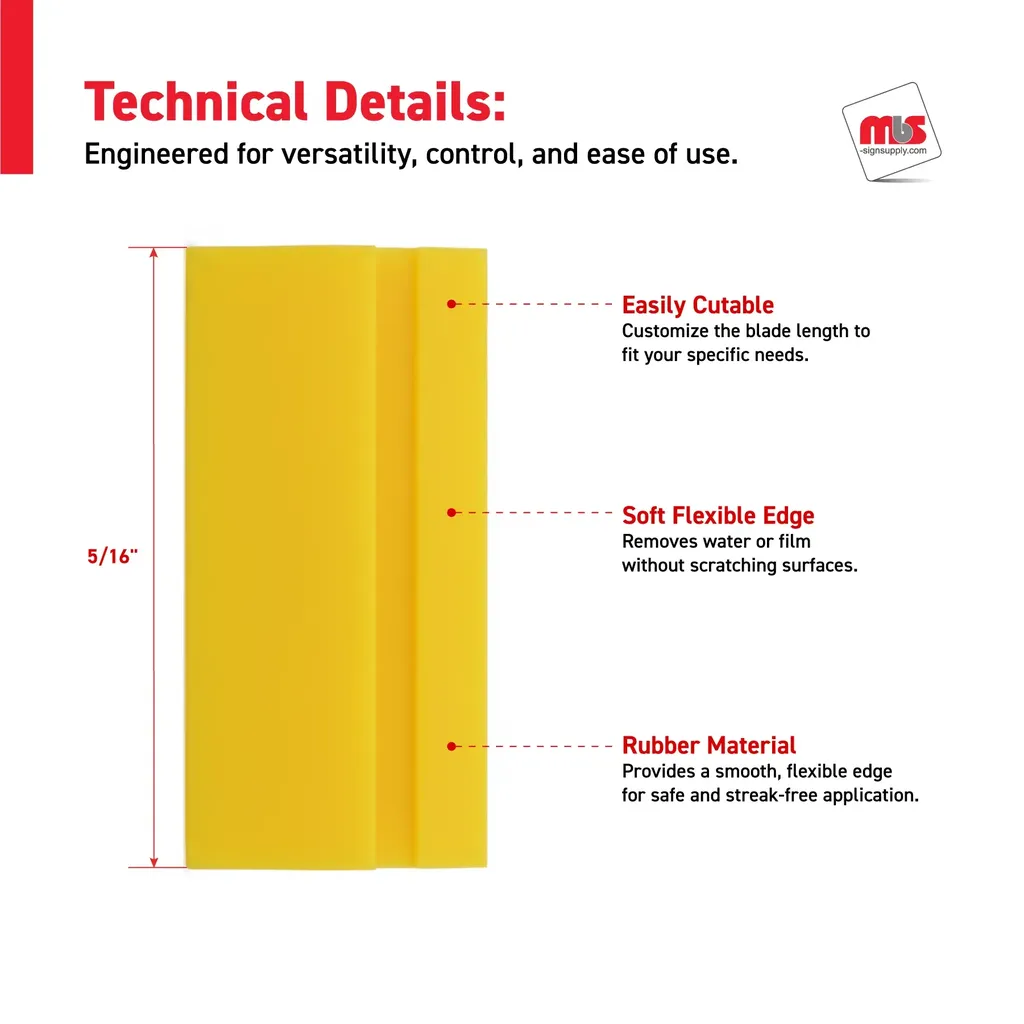 Technical Details:
Engineered for versatility, control, and ease of use.

mbs
-signsupply.com

5/16"

Easily Cutable
Customize the blade length to fit your specific needs.

Soft Flexible Edge
Removes water or film without scratching surfaces.

Rubber Material
Provides a smooth, flexible edge for safe and streak-free application.